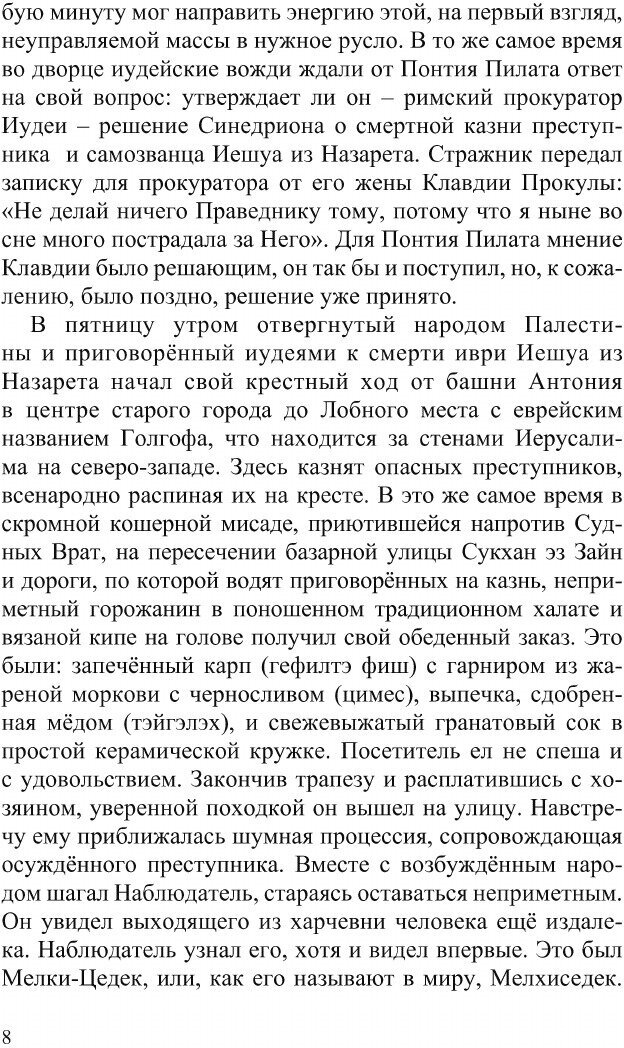 бую минуту мог направить энергию этой, на первый взгляд, неуправляемой массы в нужное русло. В то же самое время во дворце иудейские вожди ждали от Понтия Пилата ответ на свой вопрос: утверждает ли он – римский прокуратор Иудеи – решение Синедриона о смертной казни преступника и самозванца Иешуа из Назарета. Стражник передал записку для прокуратора от его жены Клавдии Прокулы: «Не делай ничего Праведнику тому, потому что я ныне во сне много пострадала за Него». Для Понтия Пилата мнение Клавдии было решающим, он так бы и поступил, но, к сожалению, было поздно, решение уже принято.

В пятницу утром отвергнутый народом Палестины и приговорённый иудеями к смерти иври Иешуа из Назарета начал свой крестный ход от башни Антония в центре старого города до Лобного места с еврейским названием Голгофа, что находится за стенами Иерусалима на северо-западе. Здесь казнят опасных преступников, всенародно распиная их на кресте. В это же самое время в скромной кошерной мисаде, приютившейся напротив Судных Врат, на пересечении базарной улицы Сукхан эз Зайн и дороги, по которой водят приговорённых на казнь, неприметный горожанин в поношенном традиционном халате и вязаной кипе на голове получил свой обеденный заказ. Это были: запечённый карп (гефилтэ фиш) с гарниром из жареной моркови с черносливом (цимес), выпечка, сдобренная мёдом (тэйгэлэх), и свежевыжатый гранатовый сок в простой керамической кружке. Посетитель ел не спеша и с удовольствием. Закончив трапезу и расплатившись с хозяином, уверенной походкой он вышел на улицу. Навстречу ему приближалась шумная процессия, сопровождающая осуждённого преступника. Вместе с возбуждённым народом шагал Наблюдатель, стараясь оставаться неприметным. Он увидел выходящего из харчевни человека ещё издалека. Наблюдатель узнал его, хотя и видел впервые. Это был Мелки-Цедек, или, как его называют в миру, Мелхиседек.

8